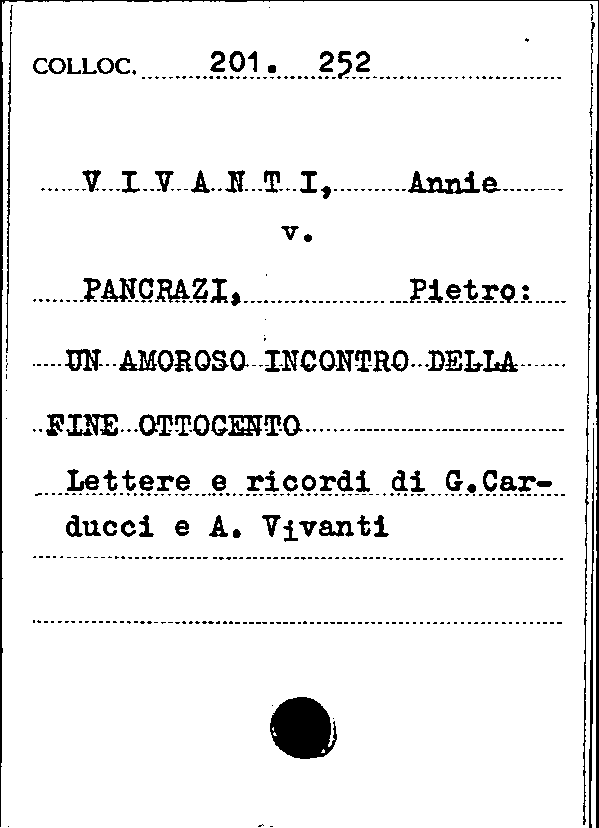 COLLOC. 201. 252

V I V A N T I, Annie

v.

PANCRAZI, Pietro:

UN AMOROSO INCONTRO DELLA

FINE OTTOCENTO

Lettere e ricordi di G.Carducci e A. Vivanti